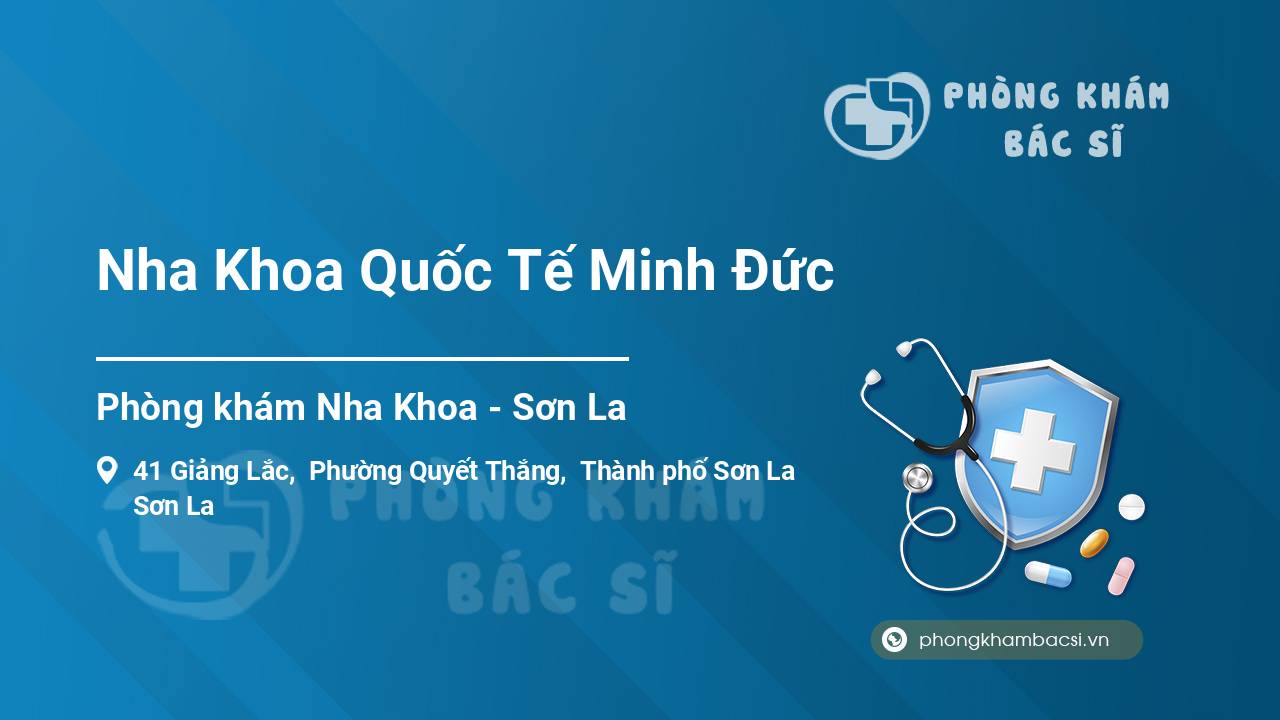 PHÒNG KHÁM BÁC SĨ

Nha Khoa Quốc Tế Minh Đức

Phòng khám Nha Khoa - Sơn La

41 Giảng Lắc, Phường Quyết Thắng, Thành phố Sơn La Sơn La

PHÒNG KHÁM BÁC SĨ

phongkhambacsi.vn